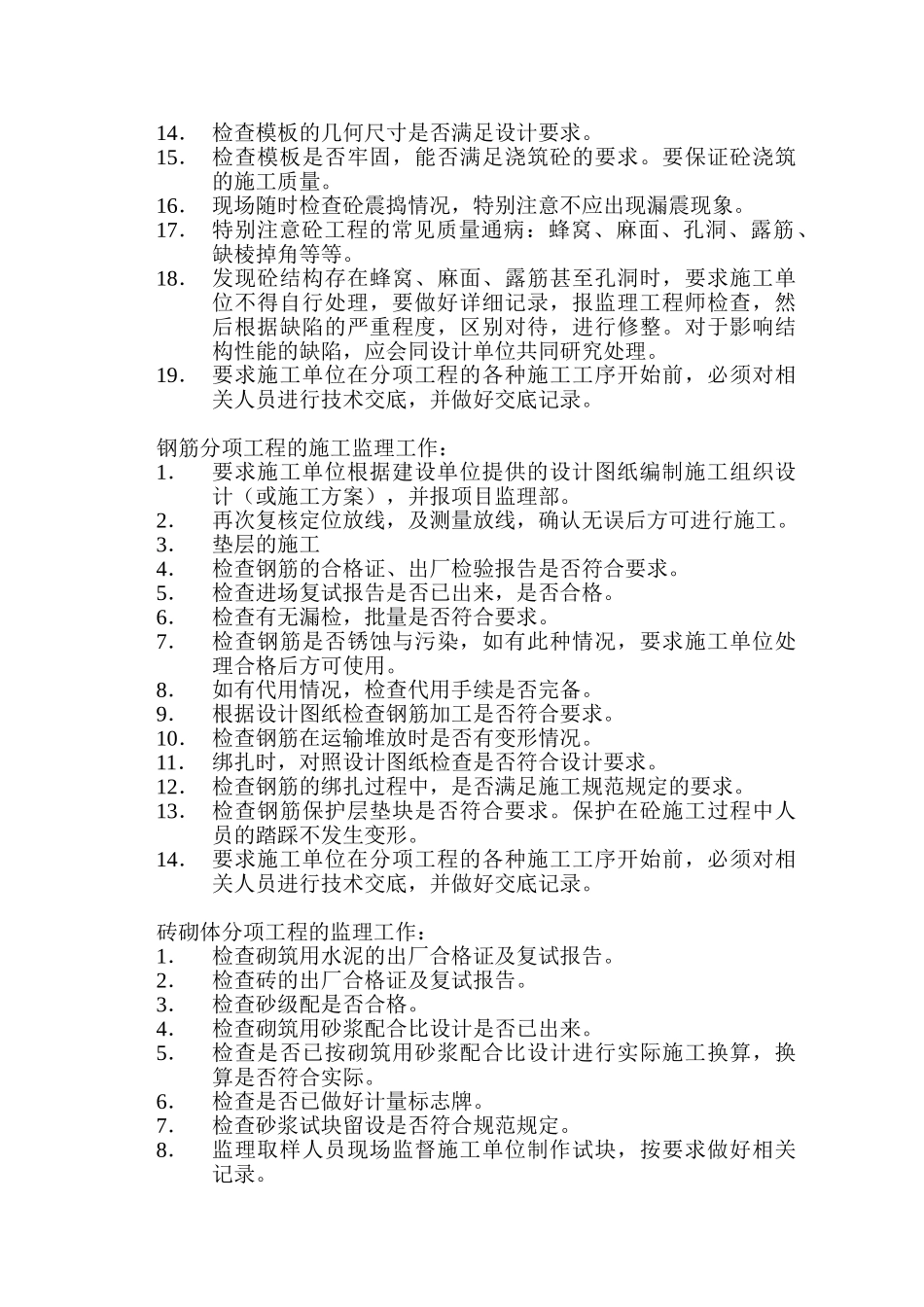 14. 检查模板的几何尺寸是否满足设计要求。
15. 检查模板是否牢固，能否满足浇筑砼的要求。要保证砼浇筑的施工质量。
16. 现场随时检查砼震捣情况，特别注意不应出现漏震现象。
17. 特别注意砼工程的常见质量通病：蜂窝、麻面、孔洞、露筋、缺棱掉角等等。
18. 发现砼结构存在蜂窝、麻面、露筋甚至孔洞时，要求施工单位不得自行处理，要做好详细记录，报监理工程师检查，然后根据缺陷的严重程度，区别对待，进行修整。对于影响结构性能的缺陷，应会同设计单位共同研究处理。
19. 要求施工单位在分项工程的各种施工工序开始前，必须对相关人员进行技术交底，并做好交底记录。

钢筋分项工程的施工监理工作：
1. 要求施工单位根据建设单位提供的设计图纸编制施工组织设计（或施工方案），并报项目监理部。
2. 再次复核定位放线，及测量放线，确认无误后方可进行施工。
3. 垫层的施工
4. 检查钢筋的合格证、出厂检验报告是否符合要求。
5. 检查进场复试报告是否已出来，是否合格。
6. 检查有无漏检，批量是否符合要求。
7. 检查钢筋是否锈蚀与污染，如有此种情况，要求施工单位处理合格后方可使用。
8. 如有代用情况，检查代用手续是否完备。
9. 根据设计图纸检查钢筋加工是否符合要求。
10. 检查钢筋在运输堆放时是否有变形情况。
11. 绑扎时，对照设计图纸检查是否符合设计要求。
12. 检查钢筋的绑扎过程中，是否满足施工规范规定的要求。
13. 检查钢筋保护层垫块是否符合要求。保护在砼施工过程中人员的踏踩不发生变形。
14. 要求施工单位在分项工程的各种施工工序开始前，必须对相关人员进行技术交底，并做好交底记录。

砖砌体分项工程的监理工作：
1. 检查砌筑用水泥的出厂合格证及复试报告。
2. 检查砖的出厂合格证及复试报告。
3. 检查砂级配是否合格。
4. 检查砌筑用砂浆配合比设计是否已出来。
5. 检查是否已按砌筑用砂浆配合比设计进行实际施工换算，换算是否符合实际。
6. 检查是否已做好计量标志牌。
7. 检查砂浆试块留设是否符合规范规定。
8. 监理取样人员现场监督施工单位制作试块，按要求做好相关记录。